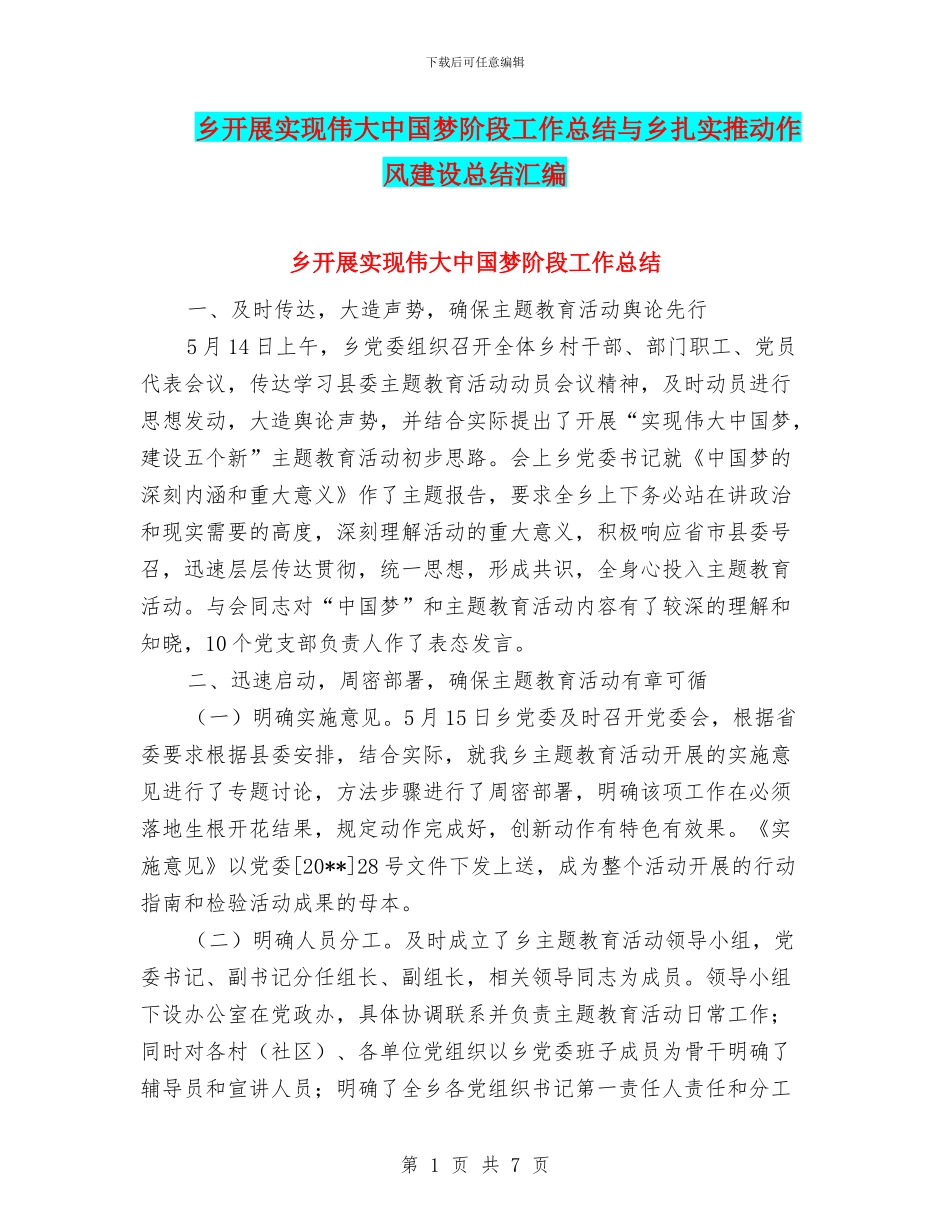 下载后可任意编辑

乡开展实现伟大中国梦阶段工作总结与乡扎实推动作风建设总结汇编

乡开展实现伟大中国梦阶段工作总结

一、及时传达，大造声势，确保主题教育活动舆论先行

5月14日上午，乡党委组织召开全体乡村干部、部门职工、党员代表会议，传达学习县委主题教育活动动员会议精神，及时动员进行思想发动，大造舆论声势，并结合实际提出了开展“实现伟大中国梦，建设五个新”主题教育活动初步思路。会上乡党委书记就《中国梦的深刻内涵和重大意义》作了主题报告，要求全乡上下务必站在讲政治和现实需要的高度，深刻理解活动的重大意义，积极响应省市县委号召，迅速层层传达贯彻，统一思想，形成共识，全身心投入主题教育活动。与会同志对“中国梦”和主题教育活动内容有了较深的理解和知晓，10个党支部负责人作了表态发言。

二、迅速启动，周密部署，确保主题教育活动有章可循

（一）明确实施意见。5月15日乡党委及时召开党委会，根据省委要求根据县委安排，结合实际，就我乡主题教育活动开展的实施意见进行了专题讨论，方法步骤进行了周密部署，明确该项工作在必须落地生根开花结果，规定动作完成好，创新动作有特色有效果。《实施意见》以党委[20**]28号文件下发上送，成为整个活动开展的行动指南和检验活动成果的母本。

（二）明确人员分工。及时成立了乡主题教育活动领导小组，党委书记、副书记分任组长、副组长，相关领导同志为成员。领导小组下设办公室在党政办，具体协调联系并负责主题教育活动日常工作；同时对各村（社区）、各单位党组织以乡党委班子成员为骨干明确了辅导员和宣讲人员；明确了全乡各党组织书记第一责任人责任和分工

第 1 页 共 7 页